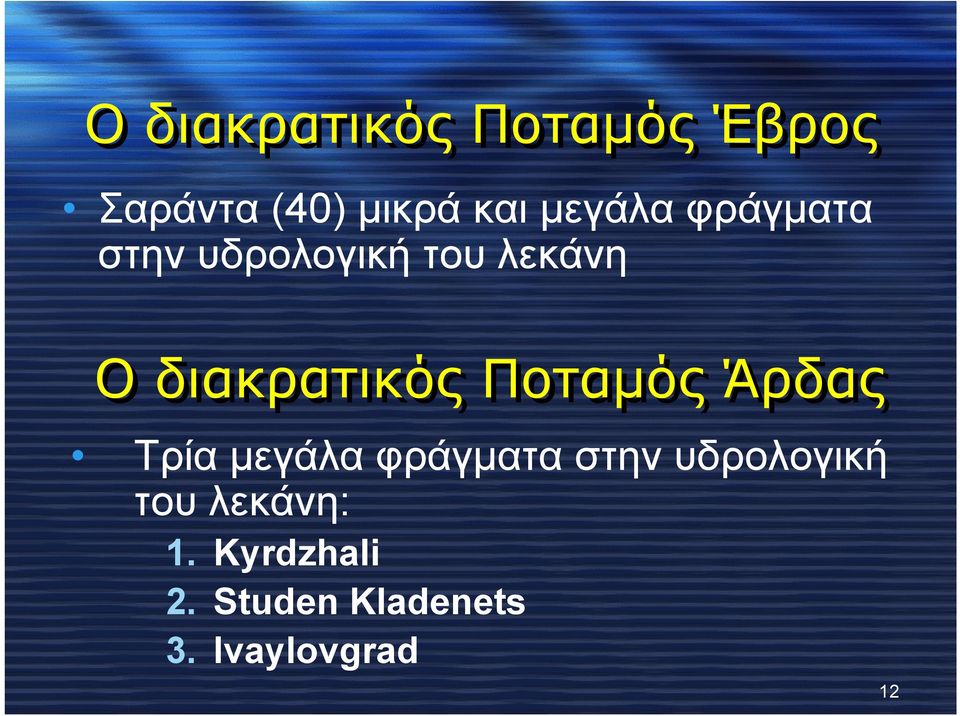 Ο διακρατικός Ποταμός Έβρος

• Σαράντα (40) μικρά και μεγάλα φράγματα στην υδρολογική του λεκάνη

Ο διακρατικός Ποταμός Άρδας

• Τρία μεγάλα φράγματα στην υδρολογική του λεκάνη:
1. Kyrdzhali
2. Studen Kladenets
3. Ivaylovgrad

12